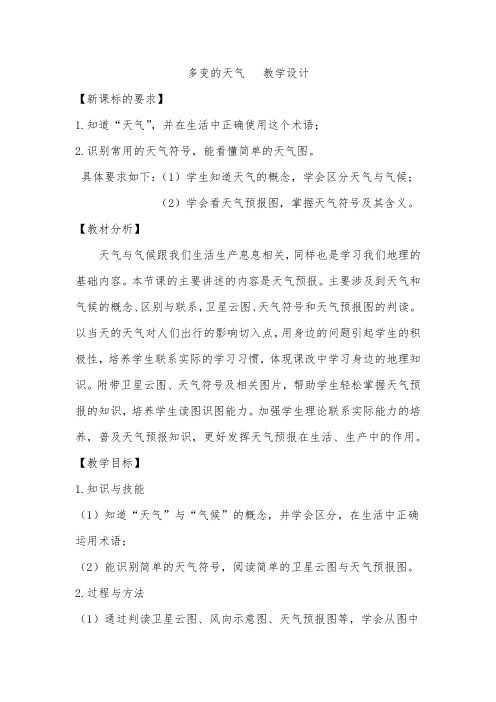 多变的天气　　教学设计

【新课标的要求】

1.知道“天气”，并在生活中正确使用这个术语；

2.识别常用的天气符号，能看懂简单的天气图。

具体要求如下：（1）学生知道天气的概念，学会区分天气与气候；

（2）学会看天气预报图，掌握天气符号及其含义。

【教材分析】

天气与气候跟我们生活生产息息相关，同样也是学习我们地理的基础内容。本节课的主要讲述的内容是天气预报。主要涉及到天气和气候的概念、区别与联系，卫星云图、天气符号和天气预报图的判读。以当天的天气对人们出行的影响切入点，用身边的问题引起学生的积极性，培养学生联系实际的学习习惯，体现课改中学习身边的地理知识。附带卫星云图、天气符号及相关图片，帮助学生轻松掌握天气预报的知识，培养学生读图识图能力。加强学生理论联系实际能力的培养，普及天气预报知识，更好发挥天气预报在生活、生产中的作用。

【教学目标】

1.知识与技能

（1）知道“天气”与“气候”的概念，并学会区分，在生活中正确运用术语；

（2）能识别简单的天气符号，阅读简单的卫星云图与天气预报图。

2.过程与方法

（1）通过判读卫星云图、风向示意图、天气预报图等，学会从图中